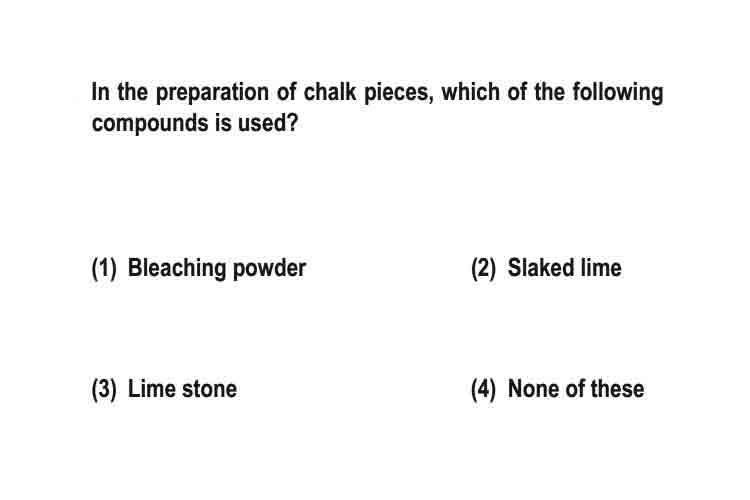 In the preparation of chalk pieces, which of the following compounds is used?

(1) Bleaching powder

(2) Slaked lime

(3) Lime stone

(4) None of these